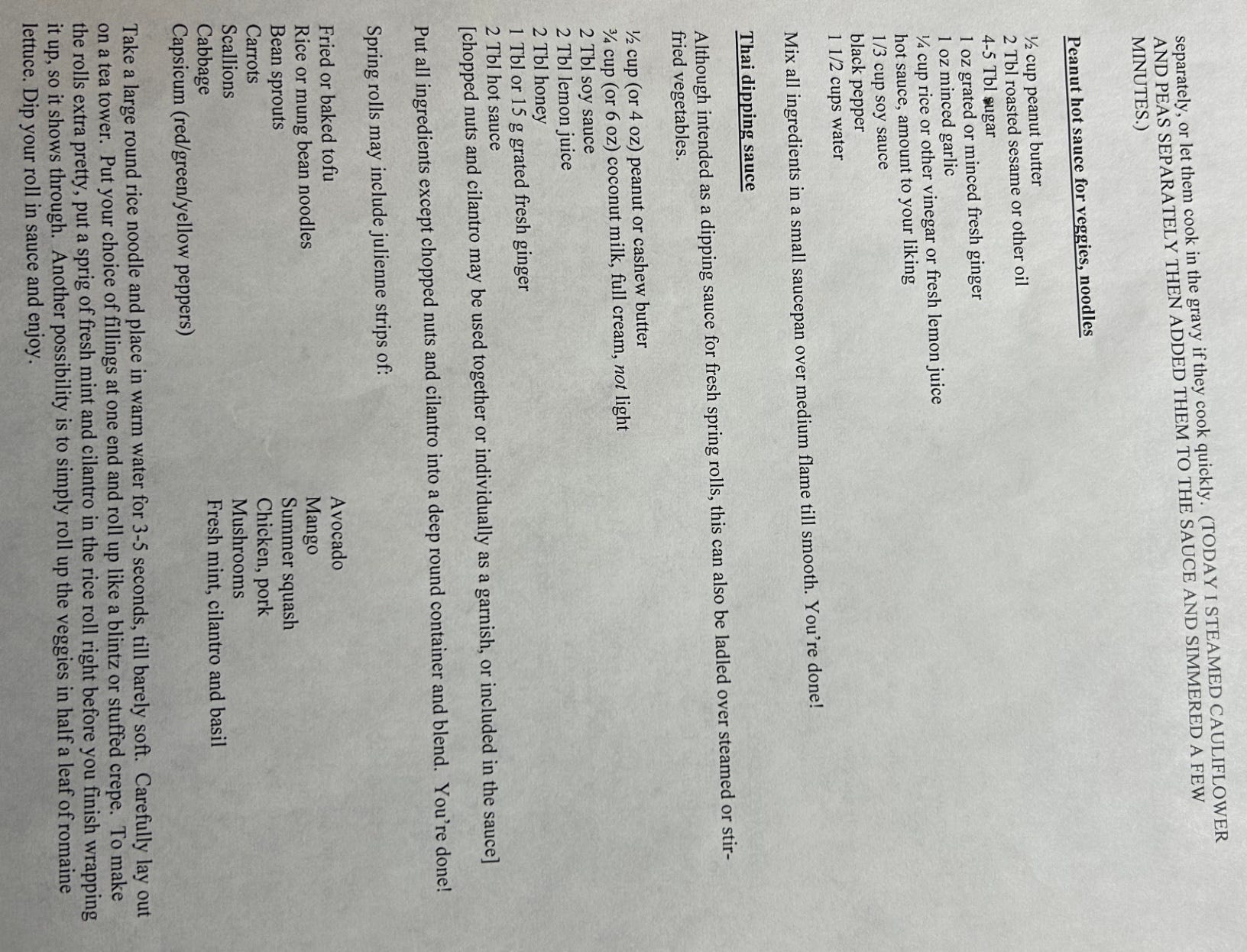 separately, or let them cook in the gravy if they cook quickly. (TODAY I STEAMED CAULIFLOWER AND PEAS SEPARATELY THEN ADDED THEM TO THE SAUCE AND SIMMERED A FEW MINUTES.)

Peanut hot sauce for veggies, noodles

½ cup peanut butter
2 Tbl roasted sesame or other oil
4-5 Tbl sugar
1 oz grated or minced fresh ginger
1 oz minced garlic
¼ cup rice or other vinegar or fresh lemon juice
hot sauce, amount to your liking
1/3 cup soy sauce
black pepper
1 1/2 cups water

Mix all ingredients in a small saucepan over medium flame till smooth. You're done!

Thai dipping sauce

Although intended as a dipping sauce for fresh spring rolls, this can also be ladled over steamed or stir-fried vegetables.

½ cup (or 4 oz) peanut or cashew butter
¾ cup (or 6 oz) coconut milk, full cream, not light
2 Tbl soy sauce
2 Tbl lemon juice
2 Tbl honey
1 Tbl or 15 g grated fresh ginger
2 Tbl hot sauce
[chopped nuts and cilantro may be used together or individually as a garnish, or included in the sauce]

Put all ingredients except chopped nuts and cilantro into a deep round container and blend. You're done!

Spring rolls may include julienne strips of:

Fried or baked tofu
Rice or mung bean noodles
Bean sprouts
Carrots
Scallions
Cabbage
Capsicum (red/green/yellow peppers)

Avocado
Mango
Summer squash
Chicken, pork
Mushrooms
Fresh mint, cilantro and basil

Take a large round rice noodle and place in warm water for 3-5 seconds, till barely soft. Carefully lay out on a tea tower. Put your choice of fillings at one end and roll up like a blintz or stuffed crepe. To make the rolls extra pretty, put a sprig of fresh mint and cilantro in the rice roll right before you finish wrapping it up, so it shows through. Another possibility is to simply roll up the veggies in half a leaf of romaine lettuce. Dip your roll in sauce and enjoy.